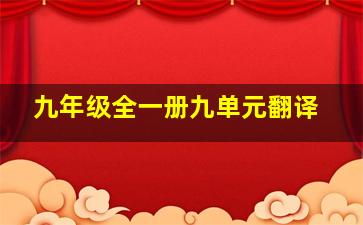 九年级全一册九单元翻译